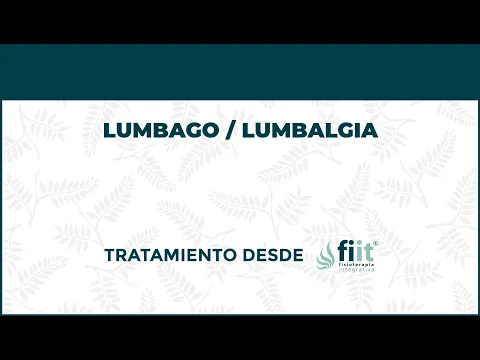 LUMBAGO / LUMBALGIA

TRATAMIENTO DESDE fiit®
fisioterapia
integrativa